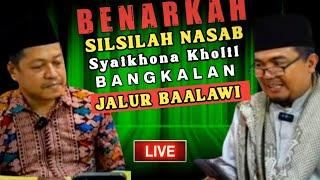 BENARKAH
SILSILAH NASAB
Syaikhona Kholil
BANGKALAN
JALUR BAALAWI

LIVE